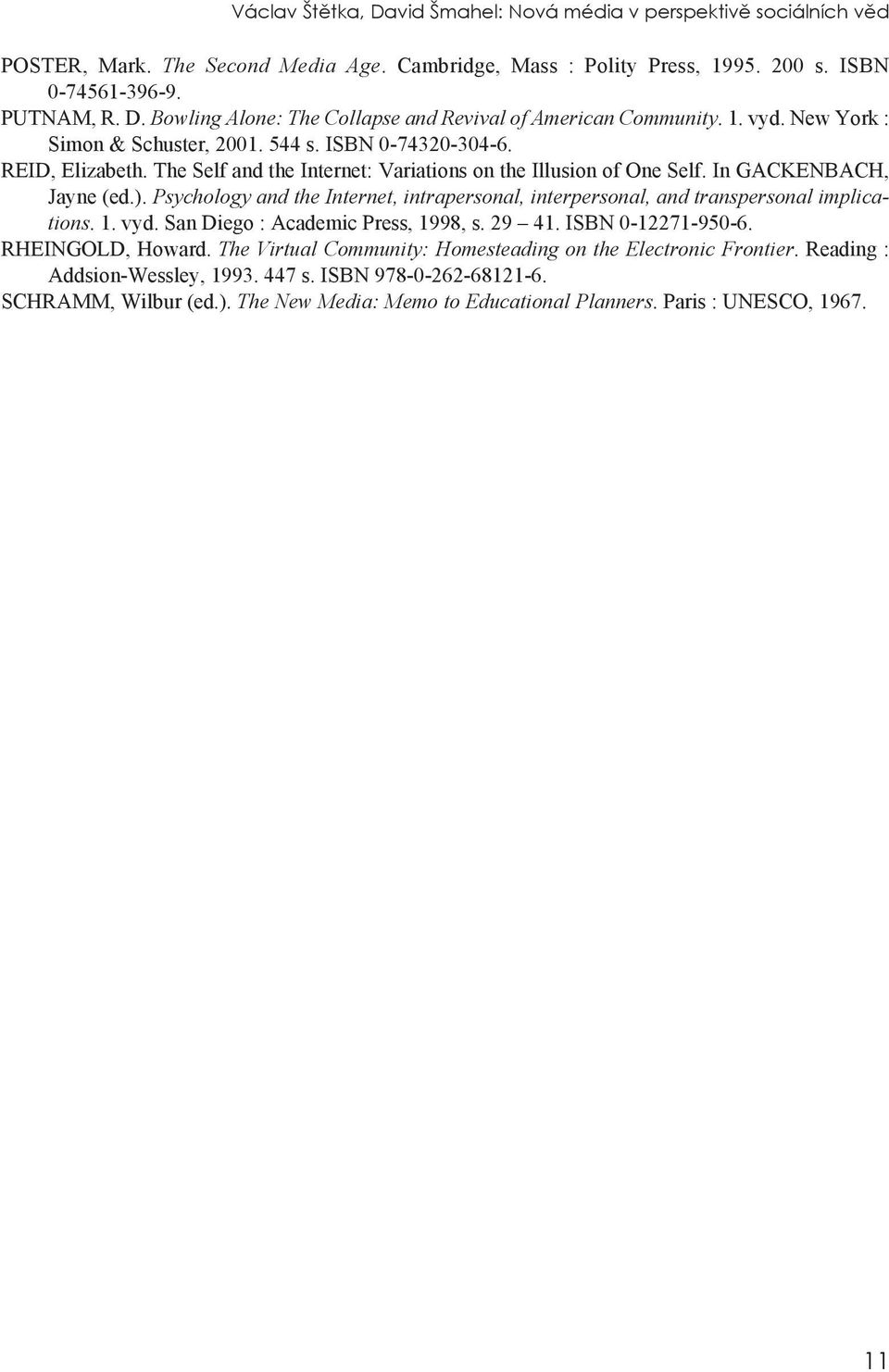 Václav Štětka, David Šmahel: Nová média v perspektivě sociálních věd

POSTER, Mark. The Second Media Age. Cambridge, Mass : Polity Press, 1995. 200 s. ISBN 0-74561-396-9.

PUTNAM, R. D. Bowling Alone: The Collapse and Revival of American Community. 1. vyd. New York : Simon & Schuster, 2001. 544 s. ISBN 0-74320-304-6.

REID, Elizabeth. The Self and the Internet: Variations on the Illusion of One Self. In GACKENBACH, Jayne (ed.). Psychology and the Internet, intrapersonal, interpersonal, and transpersonal implications. 1. vyd. San Diego : Academic Press, 1998, s. 29 – 41. ISBN 0-12271-950-6.

RHEINGOLD, Howard. The Virtual Community: Homesteading on the Electronic Frontier. Reading : Addsion-Wessley, 1993. 447 s. ISBN 978-0-262-68121-6.

SCHRAMM, Wilbur (ed.). The New Media: Memo to Educational Planners. Paris : UNESCO, 1967.

11